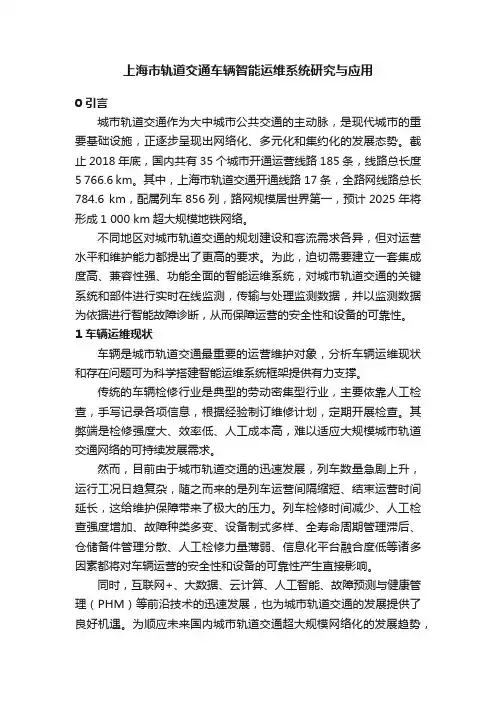 上海市轨道交通车辆智能运维系统研究与应用

0 引言

城市轨道交通作为大中城市公共交通的主动脉，是现代城市的重要基础设施，正逐步呈现出网络化、多元化和集约化的发展态势。截止 2018 年底，国内共有 35 个城市开通运营线路 185 条，线路总长度 5 766.6 km。其中，上海市轨道交通开通线路 17 条，全路网线路总长 784.6 km，配属列车 856 列，路网规模居世界第一，预计 2025 年将形成 1 000 km 超大规模地铁网络。

不同地区对城市轨道交通的规划建设和客流需求各异，但对运营水平和维护能力都提出了更高的要求。为此，迫切需要建立一套集成度高、兼容性强、功能全面的智能运维系统，对城市轨道交通的关键系统和部件进行实时在线监测，传输与处理监测数据，并以监测数据为依据进行智能故障诊断，从而保障运营的安全性和设备的可靠性。

1 车辆运维现状

车辆是城市轨道交通最重要的运营维护对象，分析车辆运维现状和存在问题可为科学搭建智能运维系统框架提供有力支撑。

传统的车辆检修行业是典型的劳动密集型行业，主要依靠人工检查，手写记录各项信息，根据经验制订维修计划，定期开展检查。其弊端是检修强度大、效率低、人工成本高，难以适应大规模城市轨道交通网络的可持续发展需求。

然而，目前由于城市轨道交通的迅速发展，列车数量急剧上升，运行工况日趋复杂，随之而来的是列车运营间隔缩短、结束运营时间延长，这给维护保障带来了极大的压力。列车检修时间减少、人工检查强度增加、故障种类多变、设备制式多样、全寿命周期管理滞后、仓储备件管理分散、人工检修力量薄弱、信息化平台融合度低等诸多因素都将对车辆运营的安全性和设备的可靠性产生直接影响。

同时，互联网+、大数据、云计算、人工智能、故障预测与健康管理（PHM）等前沿技术的迅速发展，也为城市轨道交通的发展提供了良好机遇。为顺应未来国内城市轨道交通超大规模网络化的发展趋势，